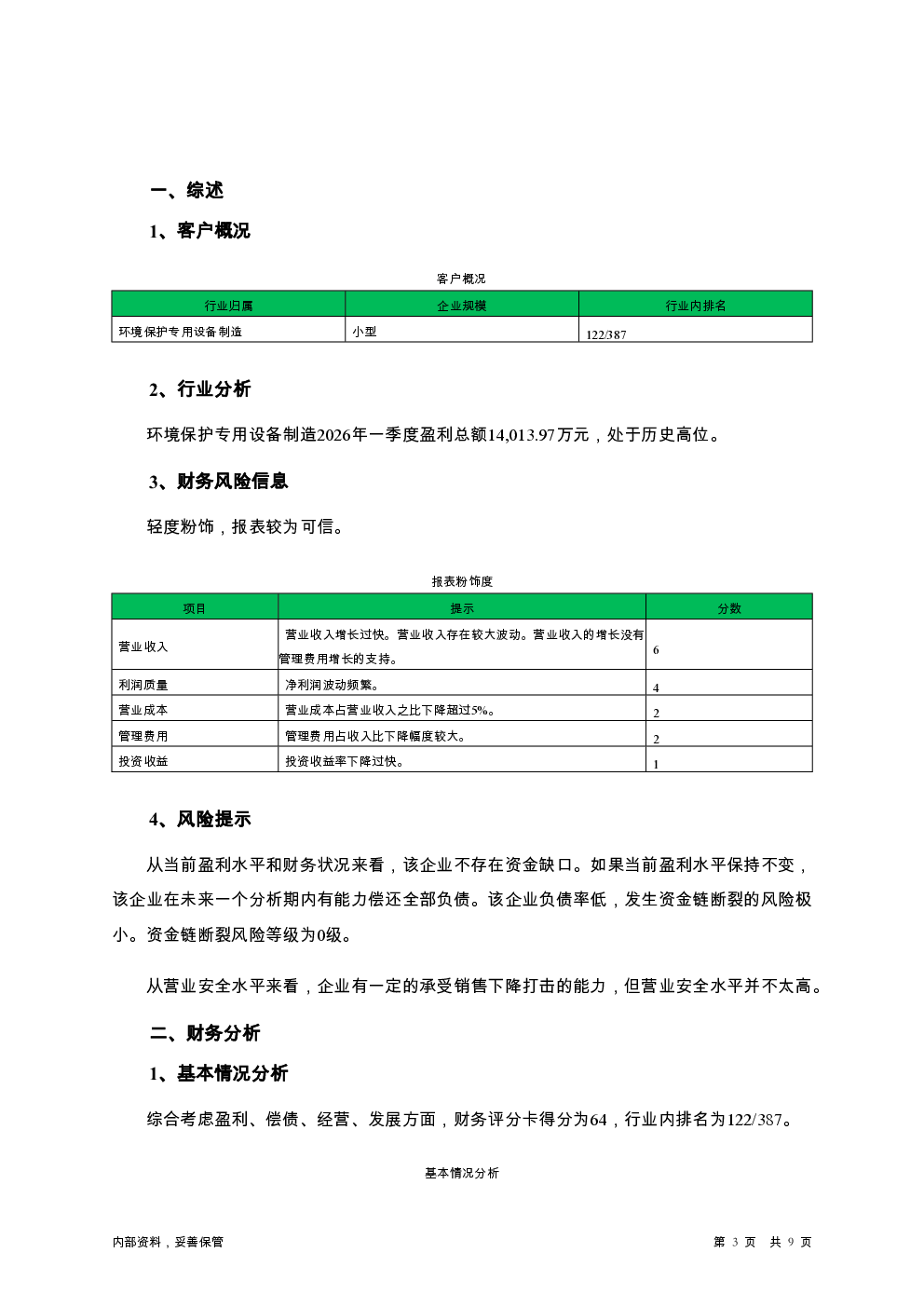 一、综述

1、客户概况

客户概况

| 行业归属 | 企业规模 | 行业内排名 |
|---|---|---|
| 环境保护专用设备制造 | 小型 | 122/387 |

2、行业分析

环境保护专用设备制造2026年一季度盈利总额14,013.97万元，处于历史高位。

3、财务风险信息

轻度粉饰，报表较为可信。

报表粉饰度

| 项目 | 提示 | 分数 |
|---|---|---|
| 营业收入 | 营业收入增长过快。营业收入存在较大波动。营业收入的增长没有管理费用增长的支持。 | 6 |
| 利润质量 | 净利润波动频繁。 | 4 |
| 营业成本 | 营业成本占营业收入之比下降超过5%。 | 2 |
| 管理费用 | 管理费用占收入比下降幅度较大。 | 2 |
| 投资收益 | 投资收益率下降过快。 | 1 |

4、风险提示

从当前盈利水平和财务状况来看，该企业不存在资金缺口。如果当前盈利水平保持不变，该企业在未来一个分析期内有能力偿还全部负债。该企业负债率低，发生资金链断裂的风险极小。资金链断裂风险等级为0级。

从营业安全水平来看，企业有一定的承受销售下降打击的能力，但营业安全水平并不太高。

二、财务分析

1、基本情况分析

综合考虑盈利、偿债、经营、发展方面，财务评分卡得分为64，行业内排名为122/387。

基本情况分析

内部资料，妥善保管

第 3 页 共 9 页